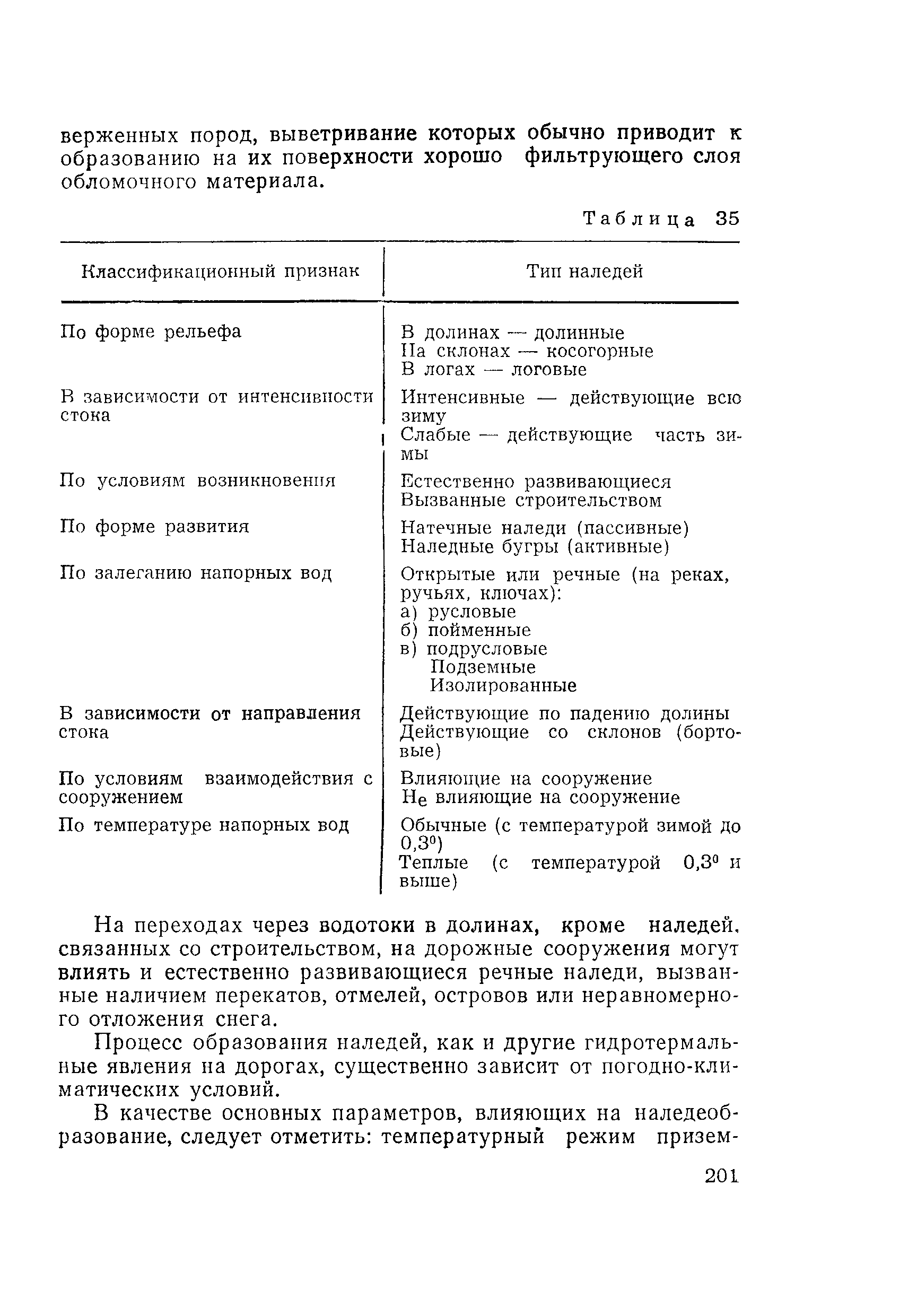 верженных пород, выветривание которых обычно приводит к образованию на их поверхности хорошо фильтрующего слоя обломочного материала.

Таблица 35

| Классификационный признак | Тип наледей |
|---|---|
| По форме рельефа | В долинах — долинные<br>На склонах — косогорные<br>В логах — логовые |
| В зависимости от интенсивности стока | Интенсивные — действующие всю зиму<br>Слабые — действующие часть зимы |
| По условиям возникновения | Естественно развивающиеся<br>Вызванные строительством |
| По форме развития | Натечные наледи (пассивные)<br>Наледные бугры (активные) |
| По залеганию напорных вод | Открытые или речные (на реках, ручьях, ключах):<br>а) русловые<br>б) пойменные<br>в) подрусловые<br>Подземные<br>Изолированные |
| В зависимости от направления стока | Действующие по падению долины<br>Действующие со склонов (бортовые) |
| По условиям взаимодействия с сооружением | Влияющие на сооружение<br>Не влияющие на сооружение |
| По температуре напорных вод | Обычные (с температурой зимой до $0,3^0$)<br>Теплые (с температурой $0,3^0$ и выше) |

На переходах через водотоки в долинах, кроме наледей, связанных со строительством, на дорожные сооружения могут влиять и естественно развивающиеся речные наледи, вызванные наличием перекатов, отмелей, островов или неравномерного отложения снега.

Процесс образования наледей, как и другие гидротермальные явления на дорогах, существенно зависит от погодно-климатических условий.

В качестве основных параметров, влияющих на наледеобразование, следует отметить: температурный режим призем-

201